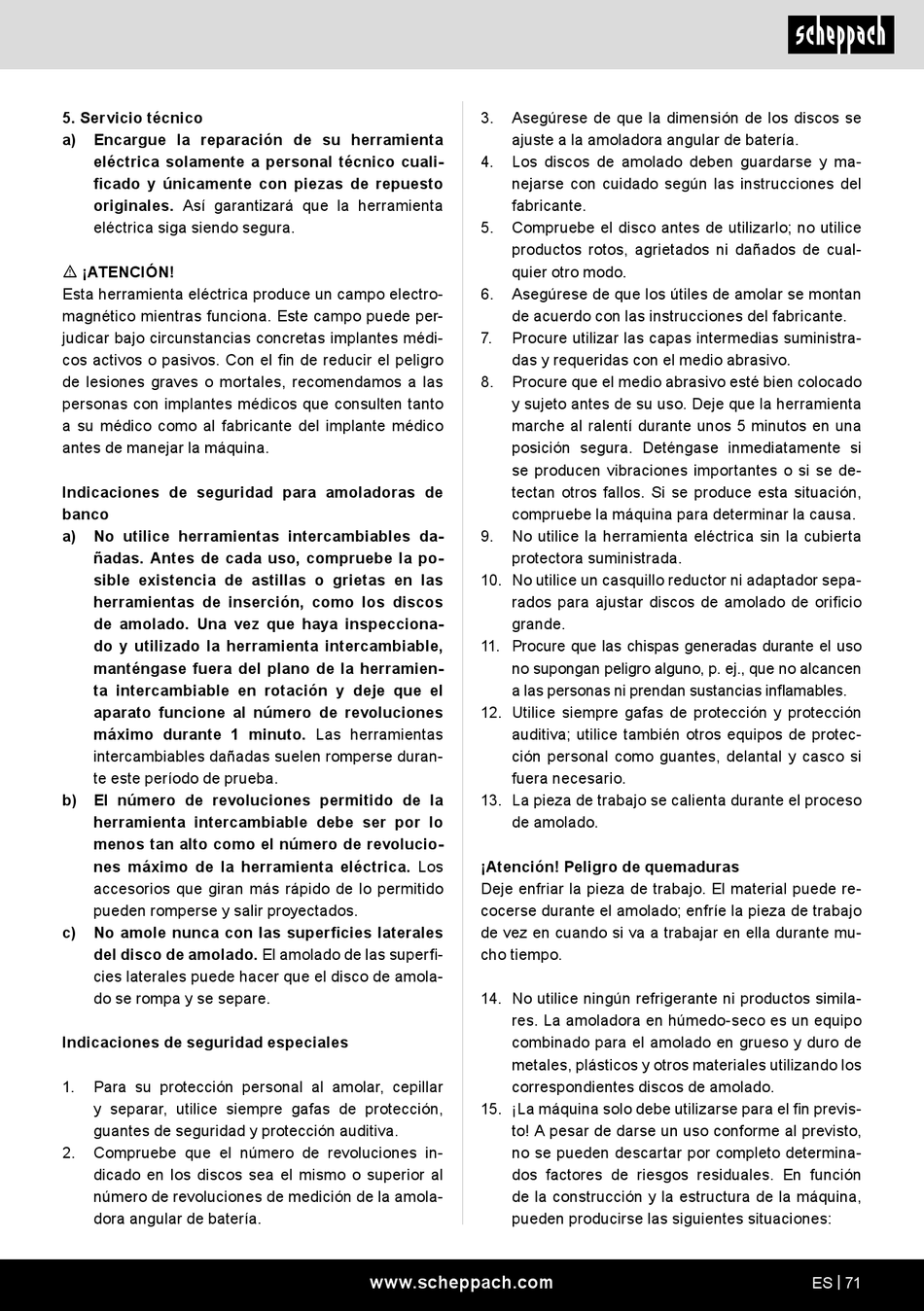 scheppach

5. Servicio técnico

a) Encargue la reparación de su herramienta eléctrica solamente a personal técnico cualificado y únicamente con piezas de repuesto originales. Así garantizará que la herramienta eléctrica siga siendo segura.

⚠ ¡ATENCIÓN!
Esta herramienta eléctrica produce un campo electromagnético mientras funciona. Este campo puede perjudicar bajo circunstancias concretas implantes médicos activos o pasivos. Con el fin de reducir el peligro de lesiones graves o mortales, recomendamos a las personas con implantes médicos que consulten tanto a su médico como al fabricante del implante médico antes de manejar la máquina.

Indicaciones de seguridad para amoladoras de banco

a) No utilice herramientas intercambiables dañadas. Antes de cada uso, compruebe la posible existencia de astillas o grietas en las herramientas de inserción, como los discos de amolado. Una vez que haya inspeccionado y utilizado la herramienta intercambiable, manténgase fuera del plano de la herramienta intercambiable en rotación y deje que el aparato funcione al número de revoluciones máximo durante 1 minuto. Las herramientas intercambiables dañadas suelen romperse durante este período de prueba.

b) El número de revoluciones permitido de la herramienta intercambiable debe ser por lo menos tan alto como el número de revoluciones máximo de la herramienta eléctrica. Los accesorios que giran más rápido de lo permitido pueden romperse y salir proyectados.

c) No amole nunca con las superficies laterales del disco de amolado. El amolado de las superficies laterales puede hacer que el disco de amolado se rompa y se separe.

Indicaciones de seguridad especiales

1. Para su protección personal al amolar, cepillar y separar, utilice siempre gafas de protección, guantes de seguridad y protección auditiva.

2. Compruebe que el número de revoluciones indicado en los discos sea el mismo o superior al número de revoluciones de medición de la amoladora angular de batería.

3. Asegúrese de que la dimensión de los discos se ajuste a la amoladora angular de batería.

4. Los discos de amolado deben guardarse y manejarse con cuidado según las instrucciones del fabricante.

5. Compruebe el disco antes de utilizarlo; no utilice productos rotos, agrietados ni dañados de cualquier otro modo.

6. Asegúrese de que los útiles de amolar se montan de acuerdo con las instrucciones del fabricante.

7. Procure utilizar las capas intermedias suministradas y requeridas con el medio abrasivo.

8. Procure que el medio abrasivo esté bien colocado y sujeto antes de su uso. Deje que la herramienta marche al ralentí durante unos 5 minutos en una posición segura. Deténgase inmediatamente si se producen vibraciones importantes o si se detectan otros fallos. Si se produce esta situación, compruebe la máquina para determinar la causa.

9. No utilice la herramienta eléctrica sin la cubierta protectora suministrada.

10. No utilice un casquillo reductor ni adaptador separados para ajustar discos de amolado de orificio grande.

11. Procure que las chispas generadas durante el uso no supongan peligro alguno, p. ej., que no alcancen a las personas ni prendan sustancias inflamables.

12. Utilice siempre gafas de protección y protección auditiva; utilice también otros equipos de protección personal como guantes, delantal y casco si fuera necesario.

13. La pieza de trabajo se calienta durante el proceso de amolado.

¡Atención! Peligro de quemaduras
Deje enfriar la pieza de trabajo. El material puede recocerse durante el amolado; enfríe la pieza de trabajo de vez en cuando si va a trabajar en ella durante mucho tiempo.

14. No utilice ningún refrigerante ni productos similares. La amoladora en húmedo-seco es un equipo combinado para el amolado en grueso y duro de metales, plásticos y otros materiales utilizando los correspondientes discos de amolado.

15. ¡La máquina solo debe utilizarse para el fin previsto! A pesar de darse un uso conforme al previsto, no se pueden descartar por completo determinados factores de riesgos residuales. En función de la construcción y la estructura de la máquina, pueden producirse las siguientes situaciones:

www.scheppach.com

ES | 71